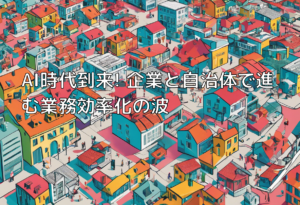 AI時代到来! 企業と自治体で進む業務効率化の波